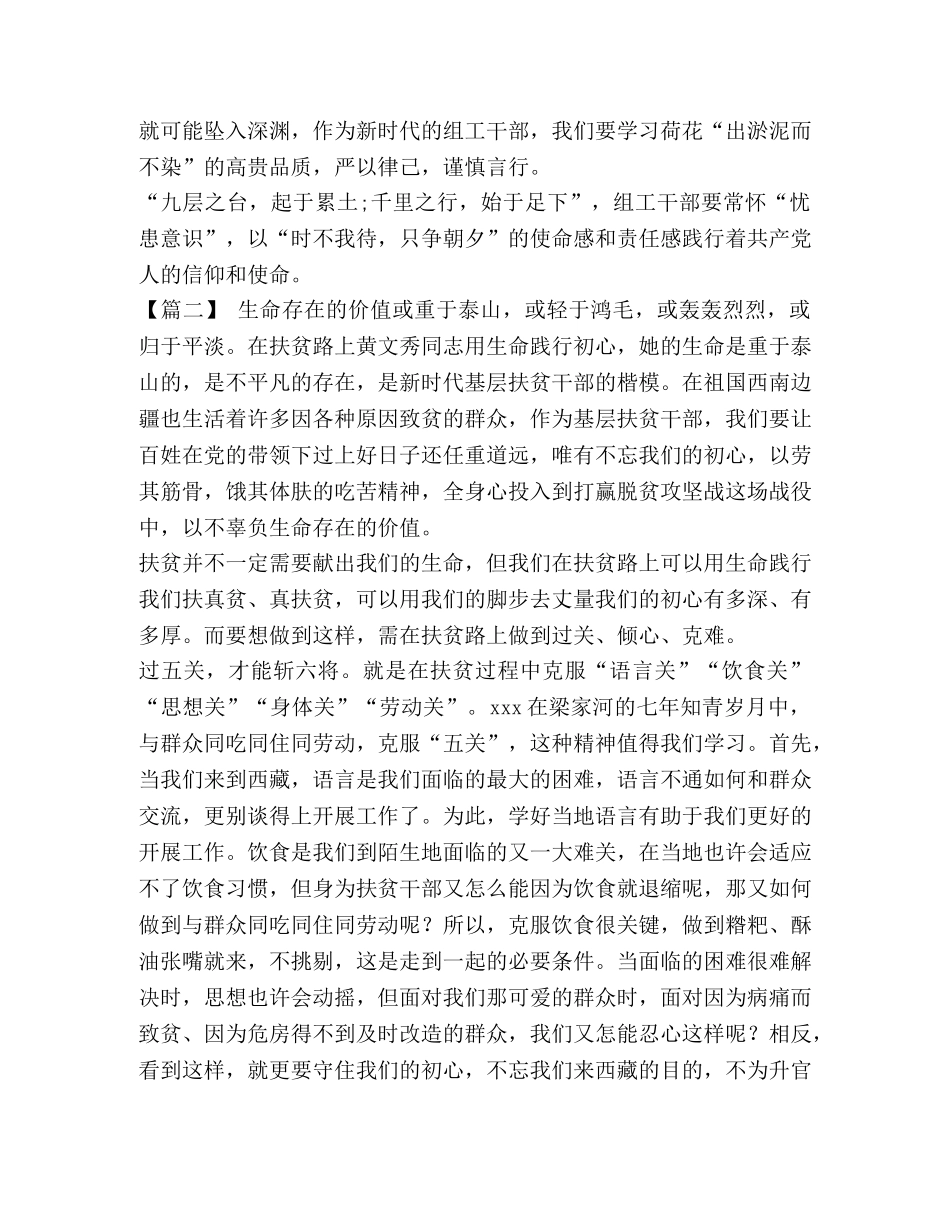 就可能坠入深渊，作为新时代的组工干部，我们要学习荷花“出淤泥而不染”的高贵品质，严以律己，谨慎言行。

“九层之台，起于累土;千里之行，始于足下”，组工干部要常怀“忧患意识”，以“时不我待，只争朝夕”的使命感和责任感践行着共产党人的信仰和使命。

【篇二】 生命存在的价值或重于泰山，或轻于鸿毛，或轰轰烈烈，或归于平淡。在扶贫路上黄文秀同志用生命践行初心，她的生命是重于泰山的，是不平凡的存在，是新时代基层扶贫干部的楷模。在祖国西南边疆也生活着许多因各种原因致贫的群众，作为基层扶贫干部，我们要让百姓在党的带领下过上好日子还任重道远，唯有不忘我们的初心，以劳其筋骨，饿其体肤的吃苦精神，全身心投入到打赢脱贫攻坚战这场战役中，以不辜负生命存在的价值。

扶贫并不一定需要献出我们的生命，但我们在扶贫路上可以用生命践行我们扶真贫、真扶贫，可以用我们的脚步去丈量我们的初心有多深、有多厚。而要想做到这样，需在扶贫路上做到过关、倾心、克难。

过五关，才能斩六将。就是在扶贫过程中克服“语言关”“饮食关”“思想关”“身体关”“劳动关”。xxx在梁家河的七年知青岁月中，与群众同吃同住同劳动，克服“五关”，这种精神值得我们学习。首先，当我们来到西藏，语言是我们面临的最大的困难，语言不通如何和群众交流，更别谈得上开展工作了。为此，学好当地语言有助于我们更好的开展工作。饮食是我们到陌生地面临的又一大难关，在当地也许会适应不了饮食习惯，但身为扶贫干部又怎么能因为饮食就退缩呢，那又如何做到与群众同吃同住同劳动呢？所以，克服饮食很关键，做到糌粑、酥油张嘴就来，不挑剔，这是走到一起的必要条件。当面临的困难很难解决时，思想也许会动摇，但面对我们那可爱的群众时，面对因为病痛而致贫、因为危房得不到及时改造的群众，我们又怎能忍心这样呢？相反，看到这样，就更要守住我们的初心，不忘我们来西藏的目的，不为升官